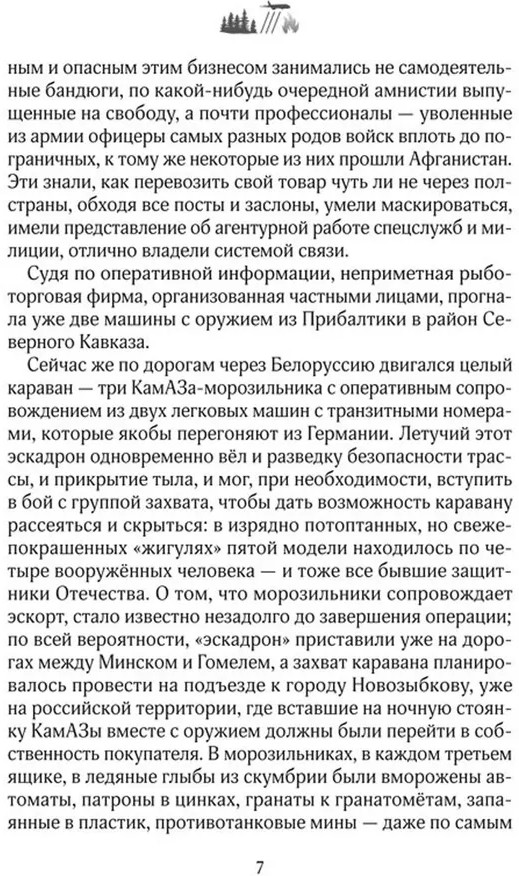 ным и опасным этим бизнесом занимались не самодеятельные бандюги, по какой-нибудь очередной амнистии выпущенные на свободу, а почти профессионалы — уволенные из армии офицеры самых разных родов войск вплоть до пограничных, к тому же некоторые из них прошли Афганистан. Эти знали, как перевозить свой товар чуть ли не через полстраны, обходя все посты и заслоны, умели маскироваться, имели представление об агентурной работе спецслужб и милиции, отлично владели системой связи.

Судя по оперативной информации, неприметная рыботорговая фирма, организованная частными лицами, прогнала уже две машины с оружием из Прибалтики в район Северного Кавказа.

Сейчас же по дорогам через Белоруссию двигался целый караван — три КамАЗа-морозильника с оперативным сопровождением из двух легковых машин с транзитными номерами, которые якобы перегоняют из Германии. Летучий этот эскадрон одновременно вёл и разведку безопасности трассы, и прикрытие тыла, и мог, при необходимости, вступить в бой с группой захвата, чтобы дать возможность каравану рассеяться и скрыться: в изрядно потоптанных, но свежепокрашенных «жигулях» пятой модели находилось по четыре вооружённых человека — и тоже все бывшие защитники Отечества. О том, что морозильники сопровождает эскорт, стало известно незадолго до завершения операции; по всей вероятности, «эскадрон» приставили уже на дорогах между Минском и Гомелем, а захват каравана планировалось провести на подъезде к городу Новозыбкову, уже на российской территории, где вставшие на ночную стоянку КамАЗы вместе с оружием должны были перейти в собственность покупателя. В морозильниках, в каждом третьем ящике, в ледяные глыбы из скумбрии были вморожены автоматы, патроны в цинках, гранаты к гранатомётам, запаянные в пластик, противотанковые мины — даже по самым

7